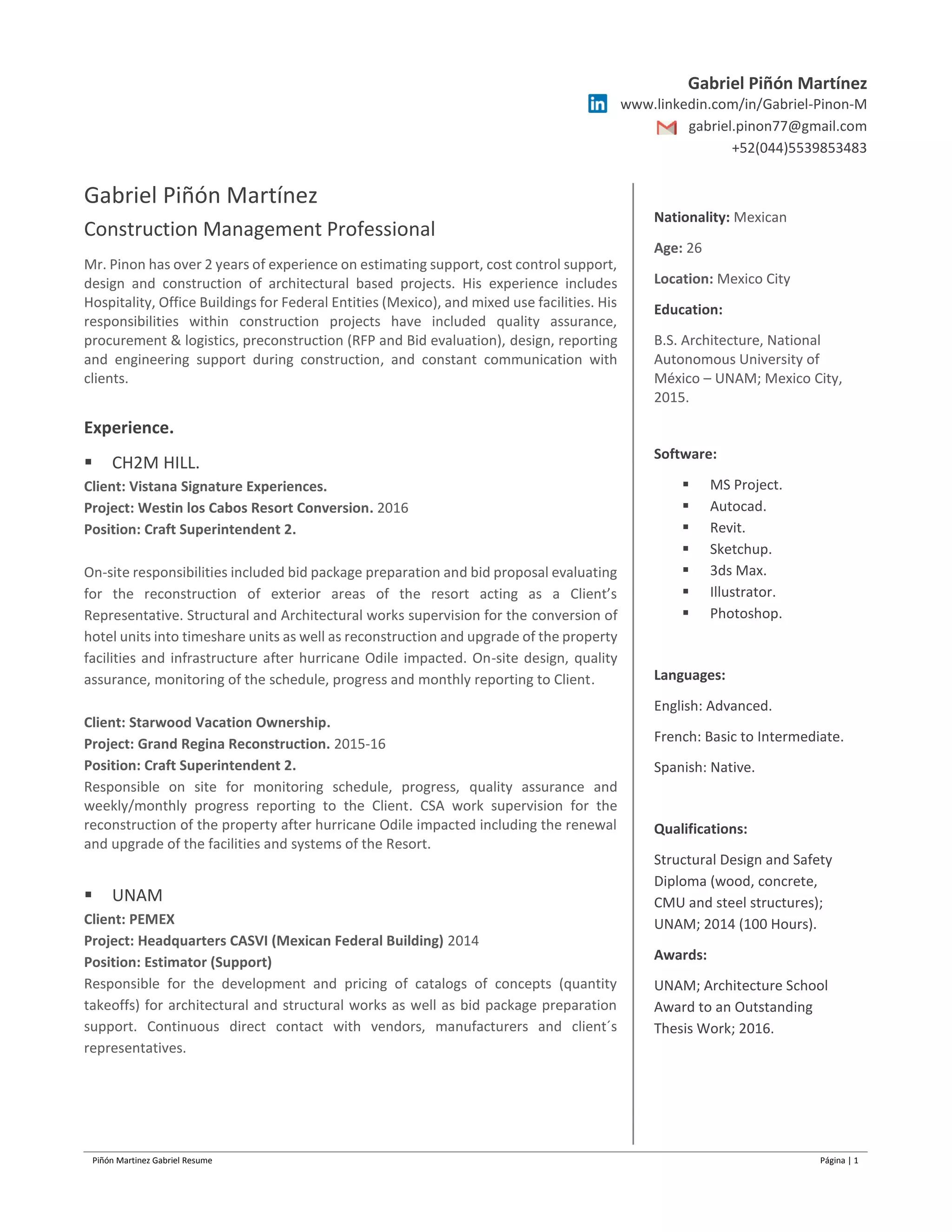 Gabriel Piñón Martínez
www.linkedin.com/in/Gabriel-Pinon-M
gabriel.pinon77@gmail.com
+52(044)5539853483

Gabriel Piñón Martínez

Construction Management Professional

Mr. Pinon has over 2 years of experience on estimating support, cost control support, design and construction of architectural based projects. His experience includes Hospitality, Office Buildings for Federal Entities (Mexico), and mixed use facilities. His responsibilities within construction projects have included quality assurance, procurement & logistics, preconstruction (RFP and Bid evaluation), design, reporting and engineering support during construction, and constant communication with clients.

Experience.

▪ CH2M HILL.

Client: Vistana Signature Experiences.
Project: Westin los Cabos Resort Conversion. 2016
Position: Craft Superintendent 2.

On-site responsibilities included bid package preparation and bid proposal evaluating for the reconstruction of exterior areas of the resort acting as a Client's Representative. Structural and Architectural works supervision for the conversion of hotel units into timeshare units as well as reconstruction and upgrade of the property facilities and infrastructure after hurricane Odile impacted. On-site design, quality assurance, monitoring of the schedule, progress and monthly reporting to Client.

Client: Starwood Vacation Ownership.
Project: Grand Regina Reconstruction. 2015-16
Position: Craft Superintendent 2.
Responsible on site for monitoring schedule, progress, quality assurance and weekly/monthly progress reporting to the Client. CSA work supervision for the reconstruction of the property after hurricane Odile impacted including the renewal and upgrade of the facilities and systems of the Resort.

▪ UNAM

Client: PEMEX
Project: Headquarters CASVI (Mexican Federal Building) 2014
Position: Estimator (Support)
Responsible for the development and pricing of catalogs of concepts (quantity takeoffs) for architectural and structural works as well as bid package preparation support. Continuous direct contact with vendors, manufacturers and client´s representatives.

Nationality: Mexican

Age: 26

Location: Mexico City

Education:

B.S. Architecture, National Autonomous University of México – UNAM; Mexico City, 2015.

Software:

▪ MS Project.
▪ Autocad.
▪ Revit.
▪ Sketchup.
▪ 3ds Max.
▪ Illustrator.
▪ Photoshop.

Languages:

English: Advanced.

French: Basic to Intermediate.

Spanish: Native.

Qualifications:

Structural Design and Safety Diploma (wood, concrete, CMU and steel structures); UNAM; 2014 (100 Hours).

Awards:

UNAM; Architecture School Award to an Outstanding Thesis Work; 2016.

Piñón Martinez Gabriel Resume
Página | 1